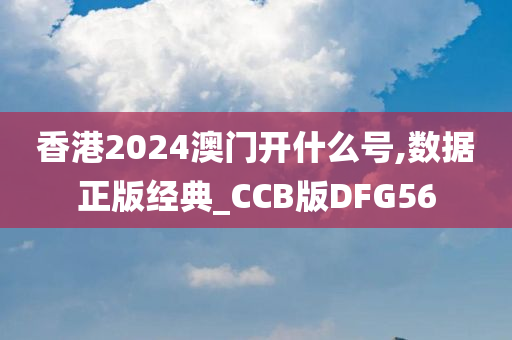 香港2024澳门开什么号,数据正版经典_CCB版DFG56